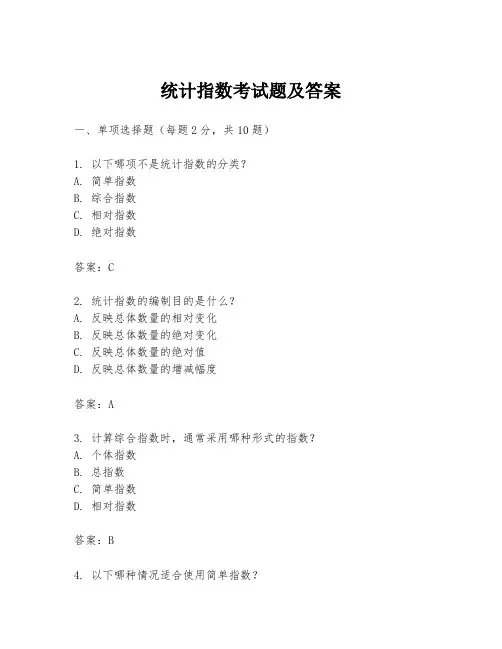 统计指数考试题及答案

一、单项选择题（每题2分，共10题）

1. 以下哪项不是统计指数的分类？
A. 简单指数
B. 综合指数
C. 相对指数
D. 绝对指数

答案：C

2. 统计指数的编制目的是什么？
A. 反映总体数量的相对变化
B. 反映总体数量的绝对变化
C. 反映总体数量的绝对值
D. 反映总体数量的增减幅度

答案：A

3. 计算综合指数时，通常采用哪种形式的指数？
A. 个体指数
B. 总指数
C. 简单指数
D. 相对指数

答案：B

4. 以下哪种情况适合使用简单指数？